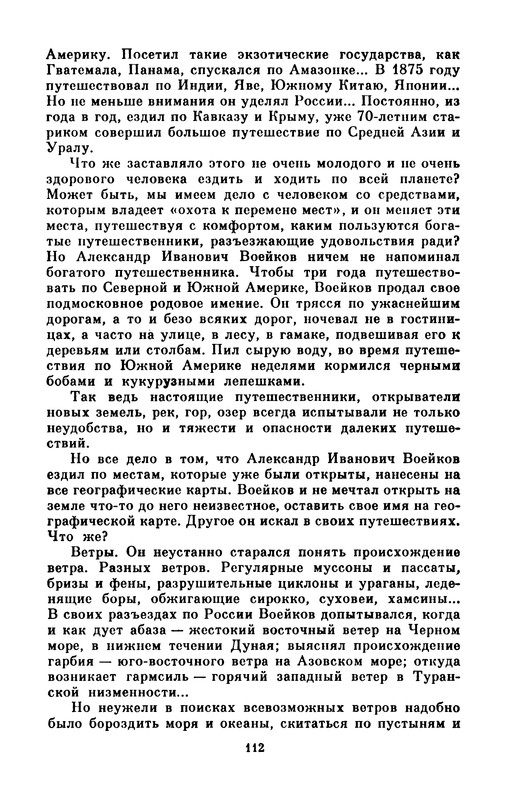 Америку. Посетил такие экзотические государства, как Гватемала, Панама, спускался по Амазонке... В 1875 году путешествовал по Индии, Яве, Южному Китаю, Японии... Но не меньше внимания он уделял России... Постоянно, из года в год, ездил по Кавказу и Крыму, уже 70-летним стариком совершил большое путешествие по Средней Азии и Уралу.

Что же заставляло этого не очень молодого и не очень здорового человека ездить и ходить по всей планете? Может быть, мы имеем дело с человеком со средствами, которым владеет «охота к перемене мест», и он меняет эти места, путешествуя с комфортом, каким пользуются богатые путешественники, разъезжающие удовольствия ради? Но Александр Иванович Воейков ничем не напоминал богатого путешественника. Чтобы три года путешествовать по Северной и Южной Америке, Воейков продал свое подмосковное родовое имение. Он трясся по ужаснейшим дорогам, а то и безо всяких дорог, ночевал не в гостиницах, а часто на улице, в лесу, в гамаке, подвешивая его к деревьям или столбам. Пил сырую воду, во время путешествия по Южной Америке неделями кормился черными бобами и кукурузными лепешками.

Так ведь настоящие путешественники, открыватели новых земель, рек, гор, озер всегда испытывали не только неудобства, но и тяжести и опасности далеких путешествий.

Но все дело в том, что Александр Иванович Воейков ездил по местам, которые уже были открыты, нанесены на все географические карты. Воейков и не мечтал открыть на земле что-то до него неизвестное, оставить свое имя на географической карте. Другое он искал в своих путешествиях. Что же?

Ветры. Он неустанно старался понять происхождение ветра. Разных ветров. Регулярные муссоны и пассаты, бризы и фены, разрушительные циклоны и ураганы, леденящие боры, обжигающие сирокко, суховеи, хамсины... В своих разъездах по России Воейков допытывался, когда и как дует абаза — жестокий восточный ветер на Черном море, в нижнем течении Дуная; выяснял происхождение гарбия — юго-восточного ветра на Азовском море; откуда возникает гармсиль — горячий западный ветер в Туранской низменности...

Но неужели в поисках всевозможных ветров надобно было бороздить моря и океаны, скитаться по пустыням и

112